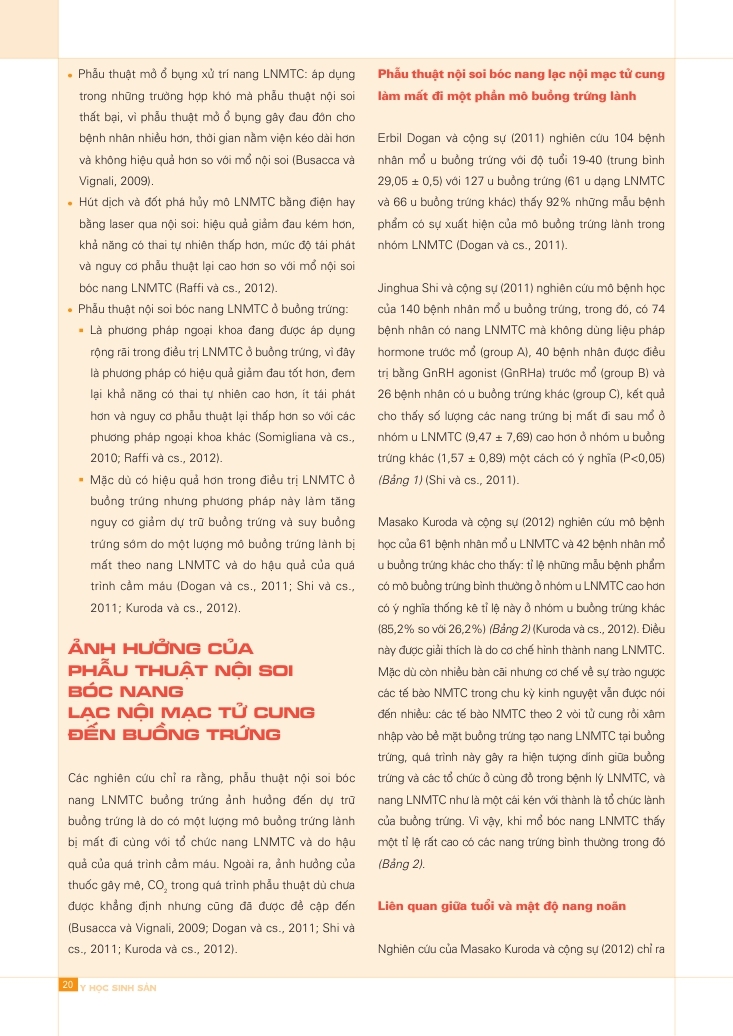 • Phẫu thuật mở ổ bụng xử trí nang LNMTC: áp dụng trong những trường hợp khó mà phẫu thuật nội soi thất bại, vì phẫu thuật mở ổ bụng gây đau đớn cho bệnh nhân nhiều hơn, thời gian nằm viện kéo dài hơn và không hiệu quả hơn so với mổ nội soi (Busacca và Vignali, 2009).

• Hút dịch và đốt phá hủy mô LNMTC bằng điện hay bằng laser qua nội soi: hiệu quả giảm đau kém hơn, khả năng có thai tự nhiên thấp hơn, mức độ tái phát và nguy cơ phẫu thuật lại cao hơn so với mổ nội soi bóc nang LNMTC (Raffi và cs., 2012).

• Phẫu thuật nội soi bóc nang LNMTC ở buồng trứng:

▪ Là phương pháp ngoại khoa đang được áp dụng rộng rãi trong điều trị LNMTC ở buồng trứng, vì đây là phương pháp có hiệu quả giảm đau tốt hơn, đem lại khả năng có thai tự nhiên cao hơn, ít tái phát hơn và nguy cơ phẫu thuật lại thấp hơn so với các phương pháp ngoại khoa khác (Somigliana và cs., 2010; Raffi và cs., 2012).

▪ Mặc dù có hiệu quả hơn trong điều trị LNMTC ở buồng trứng nhưng phương pháp này làm tăng nguy cơ giảm dự trữ buồng trứng và suy buồng trứng sớm do một lượng mô buồng trứng lành bị mất theo nang LNMTC và do hậu quả của quá trình cầm máu (Dogan và cs., 2011; Shi và cs., 2011; Kuroda và cs., 2012).

ẢNH HƯỞNG CỦA PHẪU THUẬT NỘI SOI BÓC NANG LẠC NỘI MẠC TỬ CUNG ĐẾN BUỒNG TRỨNG

Các nghiên cứu chỉ ra rằng, phẫu thuật nội soi bóc nang LNMTC buồng trứng ảnh hưởng đến dự trữ buồng trứng là do có một lượng mô buồng trứng lành bị mất đi cùng với tổ chức nang LNMTC và do hậu quả của quá trình cầm máu. Ngoài ra, ảnh hưởng của thuốc gây mê, $CO_2$ trong quá trình phẫu thuật dù chưa được khẳng định nhưng cũng đã được đề cập đến (Busacca và Vignali, 2009; Dogan và cs., 2011; Shi và cs., 2011; Kuroda và cs., 2012).

Phẫu thuật nội soi bóc nang lạc nội mạc tử cung làm mất đi một phần mô buồng trứng lành

Erbil Dogan và cộng sự (2011) nghiên cứu 104 bệnh nhân mổ u buồng trứng với độ tuổi 19-40 (trung bình 29,05 ± 0,5) với 127 u buồng trứng (61 u dạng LNMTC và 66 u buồng trứng khác) thấy 92% những mẫu bệnh phẩm có sự xuất hiện của mô buồng trứng lành trong nhóm LNMTC (Dogan và cs., 2011).

Jinghua Shi và cộng sự (2011) nghiên cứu mô bệnh học của 140 bệnh nhân mổ u buồng trứng, trong đó, có 74 bệnh nhân có nang LNMTC mà không dùng liệu pháp hormone trước mổ (group A), 40 bệnh nhân được điều trị bằng GnRH agonist (GnRHa) trước mổ (group B) và 26 bệnh nhân có u buồng trứng khác (group C), kết quả cho thấy số lượng các nang trứng bị mất đi sau mổ ở nhóm u LNMTC (9,47 ± 7,69) cao hơn ở nhóm u buồng trứng khác (1,57 ± 0,89) một cách có ý nghĩa (P<0,05) (Bảng 1) (Shi và cs., 2011).

Masako Kuroda và cộng sự (2012) nghiên cứu mô bệnh học của 61 bệnh nhân mổ u LNMTC và 42 bệnh nhân mổ u buồng trứng khác cho thấy: tỉ lệ những mẫu bệnh phẩm có mô buồng trứng bình thường ở nhóm u LNMTC cao hơn có ý nghĩa thống kê tỉ lệ này ở nhóm u buồng trứng khác (85,2% so với 26,2%) (Bảng 2) (Kuroda và cs., 2012). Điều này được giải thích là do cơ chế hình thành nang LNMTC. Mặc dù còn nhiều bàn cãi nhưng cơ chế về sự trào ngược các tế bào NMTC trong chu kỳ kinh nguyệt vẫn được nói đến nhiều: các tế bào NMTC theo 2 vòi tử cung rồi xâm nhập vào bề mặt buồng trứng tạo nang LNMTC tại buồng trứng, quá trình này gây ra hiện tượng dính giữa buồng trứng và các tổ chức ở cùng đồ trong bệnh lý LNMTC, và nang LNMTC như là một cái kén với thành là tổ chức lành của buồng trứng. Vì vậy, khi mổ bóc nang LNMTC thấy một tỉ lệ rất cao có các nang trứng bình thường trong đó (Bảng 2).

Liên quan giữa tuổi và mật độ nang noãn

Nghiên cứu của Masako Kuroda và cộng sự (2012) chỉ ra

20 Y HỌC SINH SẢN